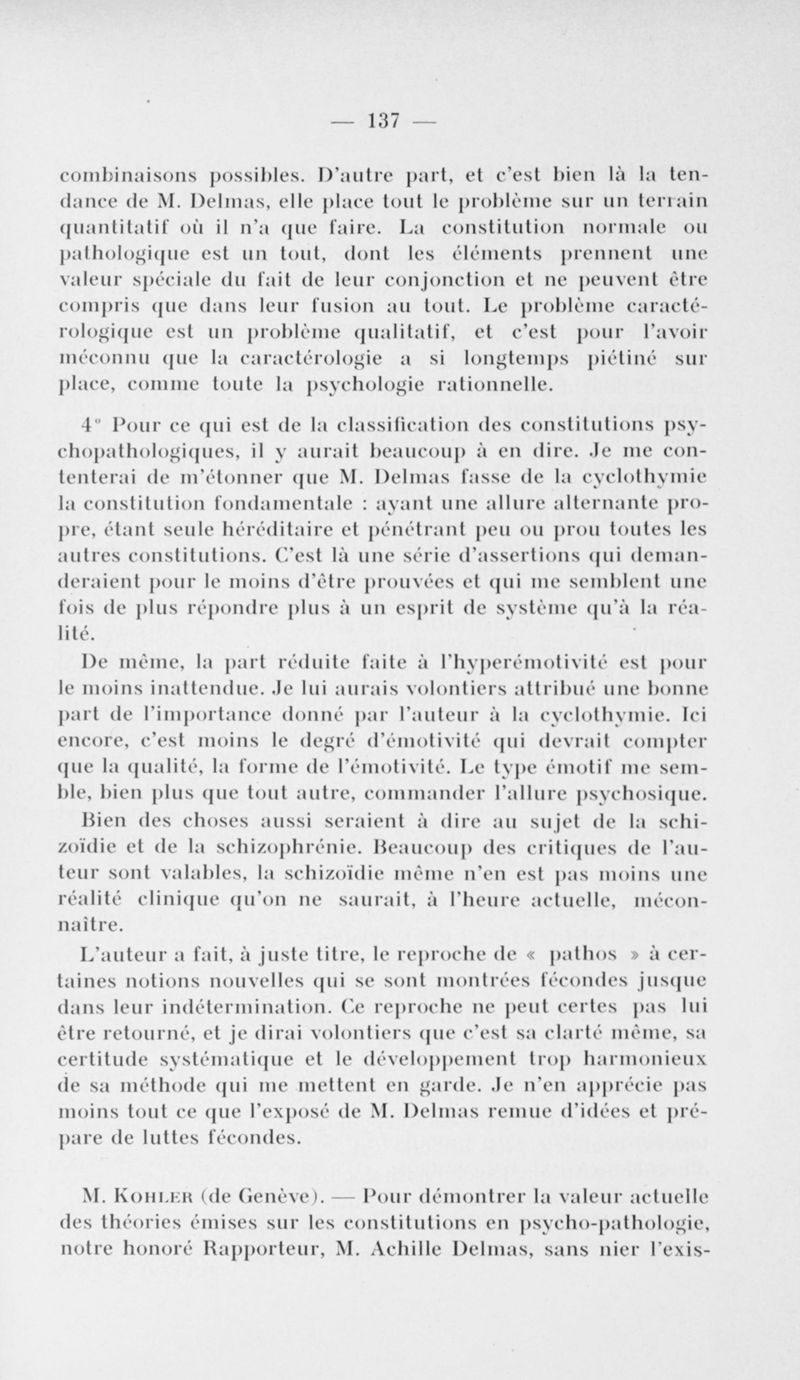 — 137 —

combinaisons possibles. D'autre part, et c'est bien là la tendance de M. Delmas, elle place tout le problème sur un terrain quantitatif où il n'a que faire. La constitution normale ou pathologique est un tout, dont les éléments prennent une valeur spéciale du fait de leur conjonction et ne peuvent être compris que dans leur fusion au tout. Le problème caractérologique est un problème qualitatif, et c'est pour l'avoir méconnu que la caractérologie a si longtemps piétiné sur place, comme toute la psychologie rationnelle.

4° Pour ce qui est de la classification des constitutions psychopathologiques, il y aurait beaucoup à en dire. Je me contenterai de m'étonner que M. Delmas fasse de la cyclothymie la constitution fondamentale : ayant une allure alternante propre, étant seule héréditaire et pénétrant peu ou prou toutes les autres constitutions. C'est là une série d'assertions qui demanderaient pour le moins d'être prouvées et qui me semblent une fois de plus répondre plus à un esprit de système qu'à la réalité.

De même, la part réduite faite à l'hyperémotivité est pour le moins inattendue. Je lui aurais volontiers attribué une bonne part de l'importance donné par l'auteur à la cyclothymie. Ici encore, c'est moins le degré d'émotivité qui devrait compter que la qualité, la forme de l'émotivité. Le type émotif me semble, bien plus que tout autre, commander l'allure psychosique. Bien des choses aussi seraient à dire au sujet de la schizoïdie et de la schizophrénie. Beaucoup des critiques de l'auteur sont valables, la schizoïdie même n'en est pas moins une réalité clinique qu'on ne saurait, à l'heure actuelle, méconnaître.

L'auteur a fait, à juste titre, le reproche de « pathos » à certaines notions nouvelles qui se sont montrées fécondes jusque dans leur indétermination. Ce reproche ne peut certes pas lui être retourné, et je dirai volontiers que c'est sa clarté même, sa certitude systématique et le développement trop harmonieux de sa méthode qui me mettent en garde. Je n'en apprécie pas moins tout ce que l'exposé de M. Delmas remue d'idées et prépare de luttes fécondes.

M. Kohler (de Genève). — Pour démontrer la valeur actuelle des théories émises sur les constitutions en psycho-pathologie, notre honoré Rapporteur, M. Achille Delmas, sans nier l'exis-